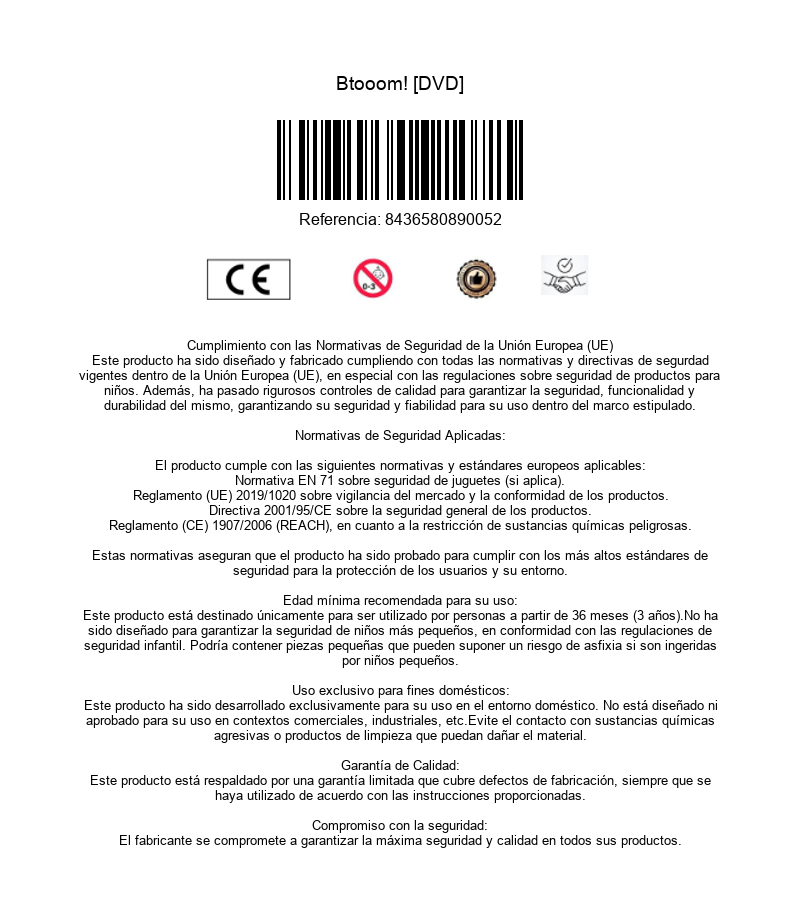 Btooom! [DVD]

Referencia: 8436580890052

CE

0-3

Cumplimiento con las Normativas de Seguridad de la Unión Europea (UE)
Este producto ha sido diseñado y fabricado cumpliendo con todas las normativas y directivas de segurdad vigentes dentro de la Unión Europea (UE), en especial con las regulaciones sobre seguridad de productos para niños. Además, ha pasado rigurosos controles de calidad para garantizar la seguridad, funcionalidad y durabilidad del mismo, garantizando su seguridad y fiabilidad para su uso dentro del marco estipulado.

Normativas de Seguridad Aplicadas:

El producto cumple con las siguientes normativas y estándares europeos aplicables:
Normativa EN 71 sobre seguridad de juguetes (si aplica).
Reglamento (UE) 2019/1020 sobre vigilancia del mercado y la conformidad de los productos.
Directiva 2001/95/CE sobre la seguridad general de los productos.
Reglamento (CE) 1907/2006 (REACH), en cuanto a la restricción de sustancias químicas peligrosas.

Estas normativas aseguran que el producto ha sido probado para cumplir con los más altos estándares de seguridad para la protección de los usuarios y su entorno.

Edad mínima recomendada para su uso:
Este producto está destinado únicamente para ser utilizado por personas a partir de 36 meses (3 años).No ha sido diseñado para garantizar la seguridad de niños más pequeños, en conformidad con las regulaciones de seguridad infantil. Podría contener piezas pequeñas que pueden suponer un riesgo de asfixia si son ingeridas por niños pequeños.

Uso exclusivo para fines domésticos:
Este producto ha sido desarrollado exclusivamente para su uso en el entorno doméstico. No está diseñado ni aprobado para su uso en contextos comerciales, industriales, etc.Evite el contacto con sustancias químicas agresivas o productos de limpieza que puedan dañar el material.

Garantía de Calidad:
Este producto está respaldado por una garantía limitada que cubre defectos de fabricación, siempre que se haya utilizado de acuerdo con las instrucciones proporcionadas.

Compromiso con la seguridad:
El fabricante se compromete a garantizar la máxima seguridad y calidad en todos sus productos.